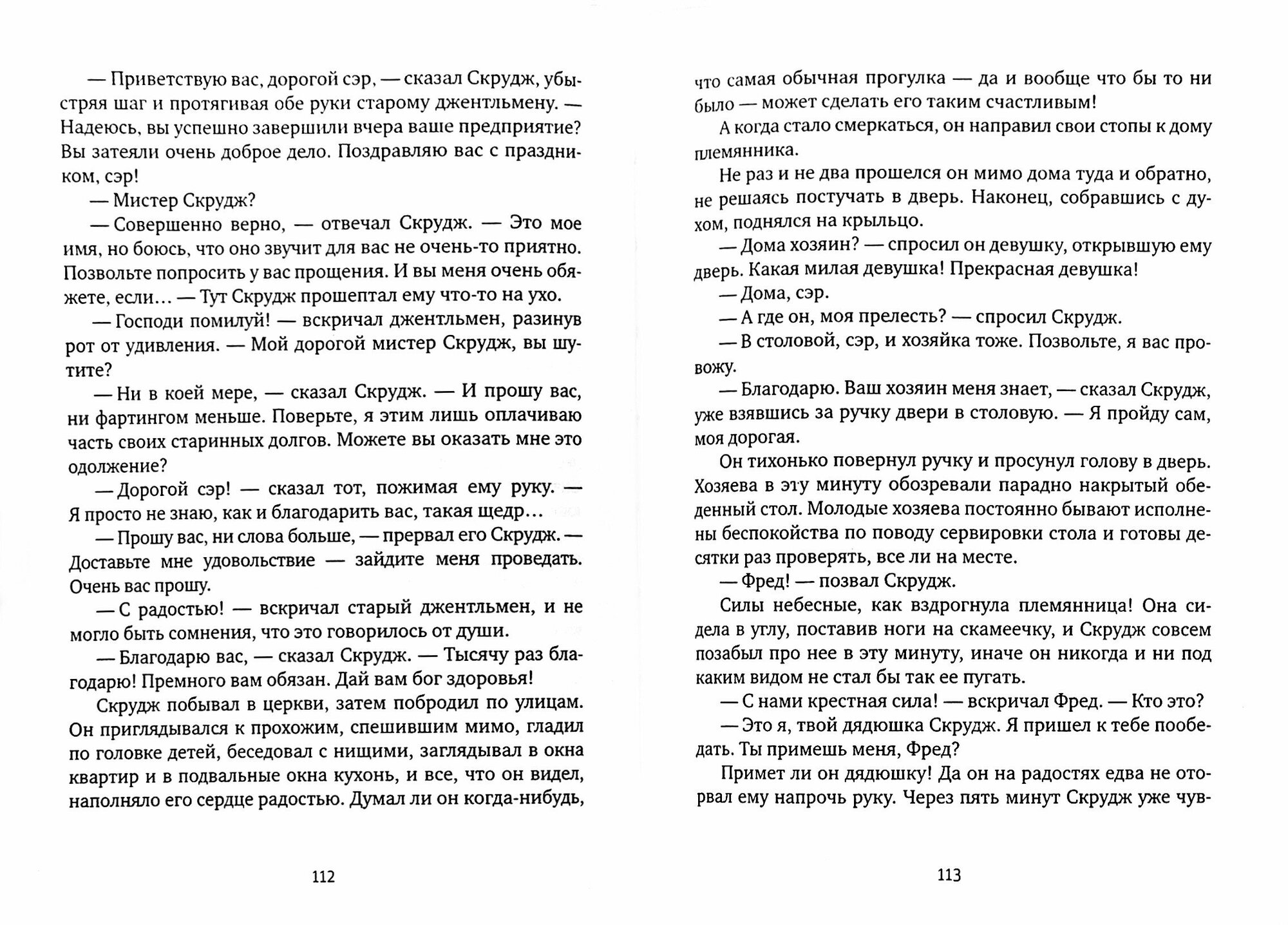 — Приветствую вас, дорогой сэр, — сказал Скрудж, убыстряя шаг и протягивая обе руки старому джентльмену. — Надеюсь, вы успешно завершили вчера ваше предприятие? Вы затеяли очень доброе дело. Поздравляю вас с праздником, сэр!

— Мистер Скрудж?

— Совершенно верно, — отвечал Скрудж. — Это мое имя, но боюсь, что оно звучит для вас не очень-то приятно. Позвольте попросить у вас прощения. И вы меня очень обяжете, если… — Тут Скрудж прошептал ему что-то на ухо.

— Господи помилуй! — вскричал джентльмен, разинув рот от удивления. — Мой дорогой мистер Скрудж, вы шутите?

— Ни в коей мере, — сказал Скрудж. — И прошу вас, ни фартингом меньше. Поверьте, я этим лишь оплачиваю часть своих старинных долгов. Можете вы оказать мне это одолжение?

— Дорогой сэр! — сказал тот, пожимая ему руку. — Я просто не знаю, как и благодарить вас, такая щедр…

— Прошу вас, ни слова больше, — прервал его Скрудж. — Доставьте мне удовольствие — зайдите меня проведать. Очень вас прошу.

— С радостью! — вскричал старый джентльмен, и не могло быть сомнения, что это говорилось от души.

— Благодарю вас, — сказал Скрудж. — Тысячу раз благодарю! Премного вам обязан. Дай вам бог здоровья!

Скрудж побывал в церкви, затем побродил по улицам. Он приглядывался к прохожим, спешившим мимо, гладил по головке детей, беседовал с нищими, заглядывал в окна квартир и в подвальные окна кухонь, и все, что он видел, наполняло его сердце радостью. Думал ли он когда-нибудь,

112

что самая обычная прогулка — да и вообще что бы то ни было — может сделать его таким счастливым!

А когда стало смеркаться, он направил свои стопы к дому племянника.

Не раз и не два прошелся он мимо дома туда и обратно, не решаясь постучать в дверь. Наконец, собравшись с духом, поднялся на крыльцо.

— Дома хозяин? — спросил он девушку, открывшую ему дверь. Какая милая девушка! Прекрасная девушка!

— Дома, сэр.

— А где он, моя прелесть? — спросил Скрудж.

— В столовой, сэр, и хозяйка тоже. Позвольте, я вас провожу.

— Благодарю. Ваш хозяин меня знает, — сказал Скрудж, уже взявшись за ручку двери в столовую. — Я пройду сам, моя дорогая.

Он тихонько повернул ручку и просунул голову в дверь. Хозяева в эту минуту обозревали парадно накрытый обеденный стол. Молодые хозяева постоянно бывают исполнены беспокойства по поводу сервировки стола и готовы десятки раз проверять, все ли на месте.

— Фред! — позвал Скрудж.

Силы небесные, как вздрогнула племянница! Она сидела в углу, поставив ноги на скамеечку, и Скрудж совсем позабыл про нее в эту минуту, иначе он никогда и ни под каким видом не стал бы так ее пугать.

— С нами крестная сила! — вскричал Фред. — Кто это?

— Это я, твой дядюшка Скрудж. Я пришел к тебе пообедать. Ты примешь меня, Фред?

Примет ли он дядюшку! Да он на радостях едва не оторвал ему напрочь руку. Через пять минут Скрудж уже чув-

113